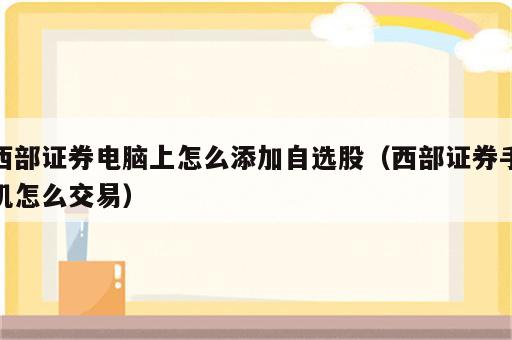 西部证券电脑上怎么添加自选股（西部证券手机怎么交易）